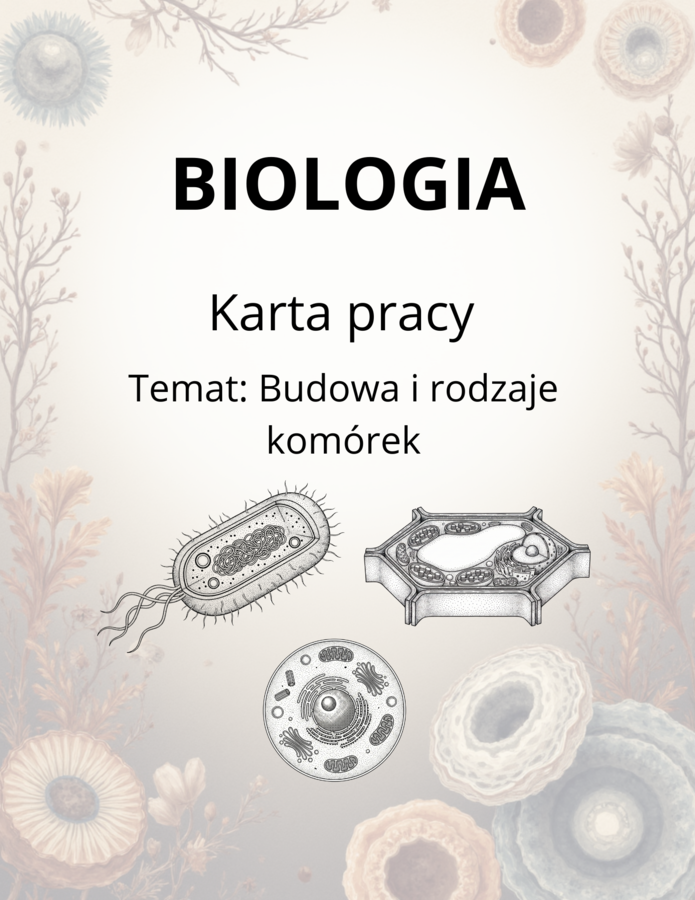 BIOLOGIA

Karta pracy

Temat: Budowa i rodzaje komórek